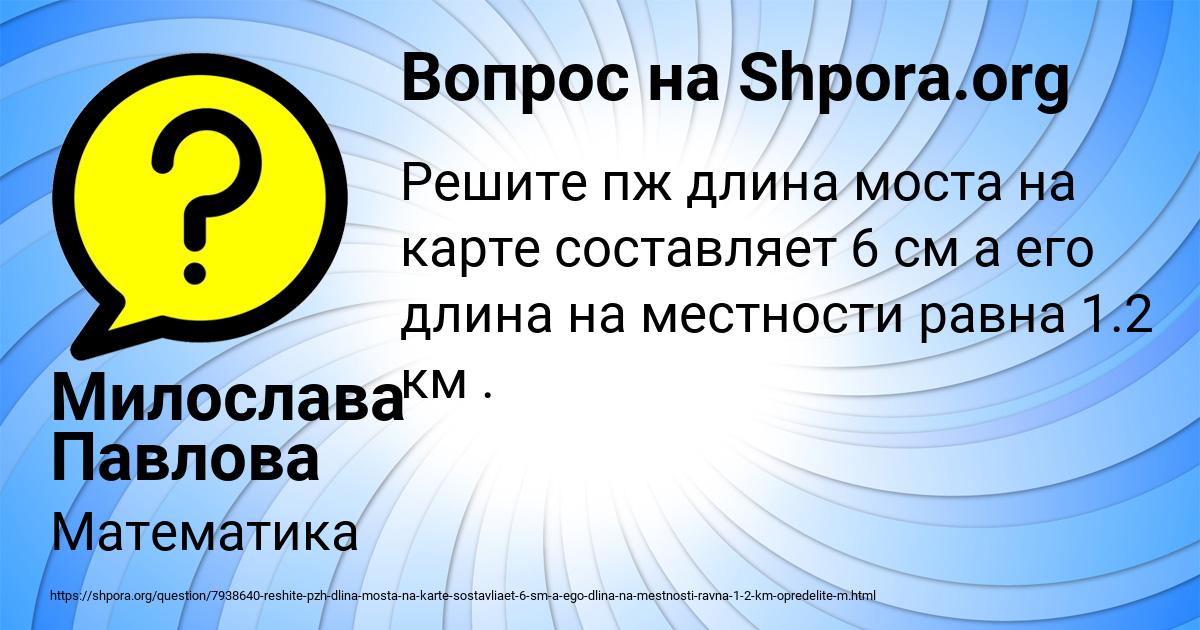 Вопрос на Shpora.org

Решите пж длина моста на карте составляет 6 см а его длина на местности равна 1.2 км .

Милослава Павлова

Математика

https://shpora.org/question/7938640-reshite-pzh-dlina-mosta-na-karte-sostavliaet-6-sm-a-ego-dlina-na-mestnosti-ravna-1-2-km-opredelite-m.html